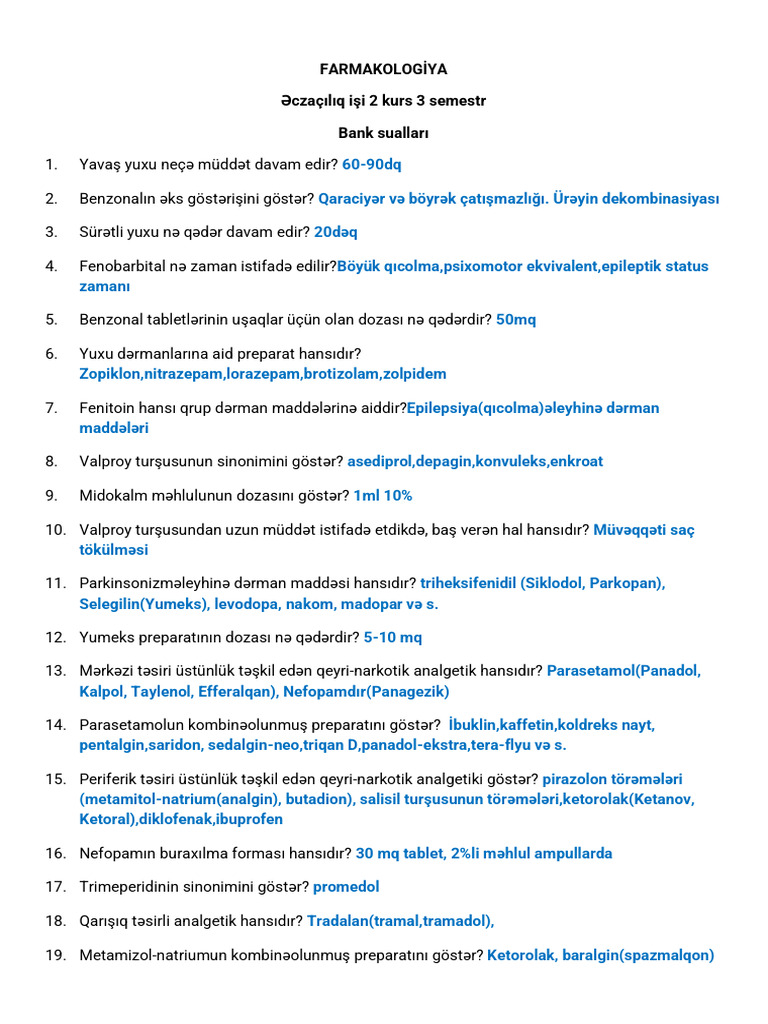 FARMAKOLOGİYA

Əczaçılıq işi 2 kurs 3 semestr

Bank sualları

1. Yavaş yuxu neçə müddət davam edir? 60-90dq

2. Benzonalın əks göstərişini göstər? Qaraciyər və böyrək çatışmazlığı. Ürəyin dekombinasiyası

3. Sürətli yuxu nə qədər davam edir? 20dəq

4. Fenobarbital nə zaman istifadə edilir?Böyük qıcolma,psixomotor ekvivalent,epileptik status zamanı

5. Benzonal tabletlərinin uşaqlar üçün olan dozası nə qədərdir? 50mq

6. Yuxu dərmanlarına aid preparat hansıdır? Zopiklon,nitrazepam,lorazepam,brotizolam,zolpidem

7. Fenitoin hansı qrup dərman maddələrinə aiddir?Epilepsiya(qıcolma)əleyhinə dərman maddələri

8. Valproy turşusunun sinonimini göstər? asediprol,depagin,konvuleks,enkroat

9. Midokalm məhlulunun dozasını göstər? 1ml 10%

10. Valproy turşusundan uzun müddət istifadə etdikdə, baş verən hal hansıdır? Müvəqqəti saç tökülməsi

11. Parkinsonizməleyhinə dərman maddəsi hansıdır? triheksifenidil (Siklodol, Parkopan), Selegilin(Yumeks), levodopa, nakom, madopar və s.

12. Yumeks preparatının dozası nə qədərdir? 5-10 mq

13. Mərkəzi təsiri üstünlük təşkil edən qeyri-narkotik analgetik hansıdır? Parasetamol(Panadol, Kalpol, Taylenol, Efferalqan), Nefopamdır(Panagezik)

14. Parasetamolun kombinəolunmuş preparatını göstər? İbuklin,kaffetin,koldreks nayt, pentalgin,saridon, sedalgin-neo,triqan D,panadol-ekstra,tera-flyu və s.

15. Periferik təsiri üstünlük təşkil edən qeyri-narkotik analgetiki göstər? pirazolon törəmələri (metamitol-natrium(analgin), butadion), salisil turşusunun törəmələri,ketorolak(Ketanov, Ketoral),diklofenak,ibuprofen

16. Nefopamın buraxılma forması hansıdır? 30 mq tablet, 2%li məhlul ampullarda

17. Trimeperidinin sinonimini göstər? promedol

18. Qarışıq təsirli analgetik hansıdır? Tradalan(tramal,tramadol),

19. Metamizol-natriumun kombinəolunmuş preparatını göstər? Ketorolak, baralgin(spazmalqon)